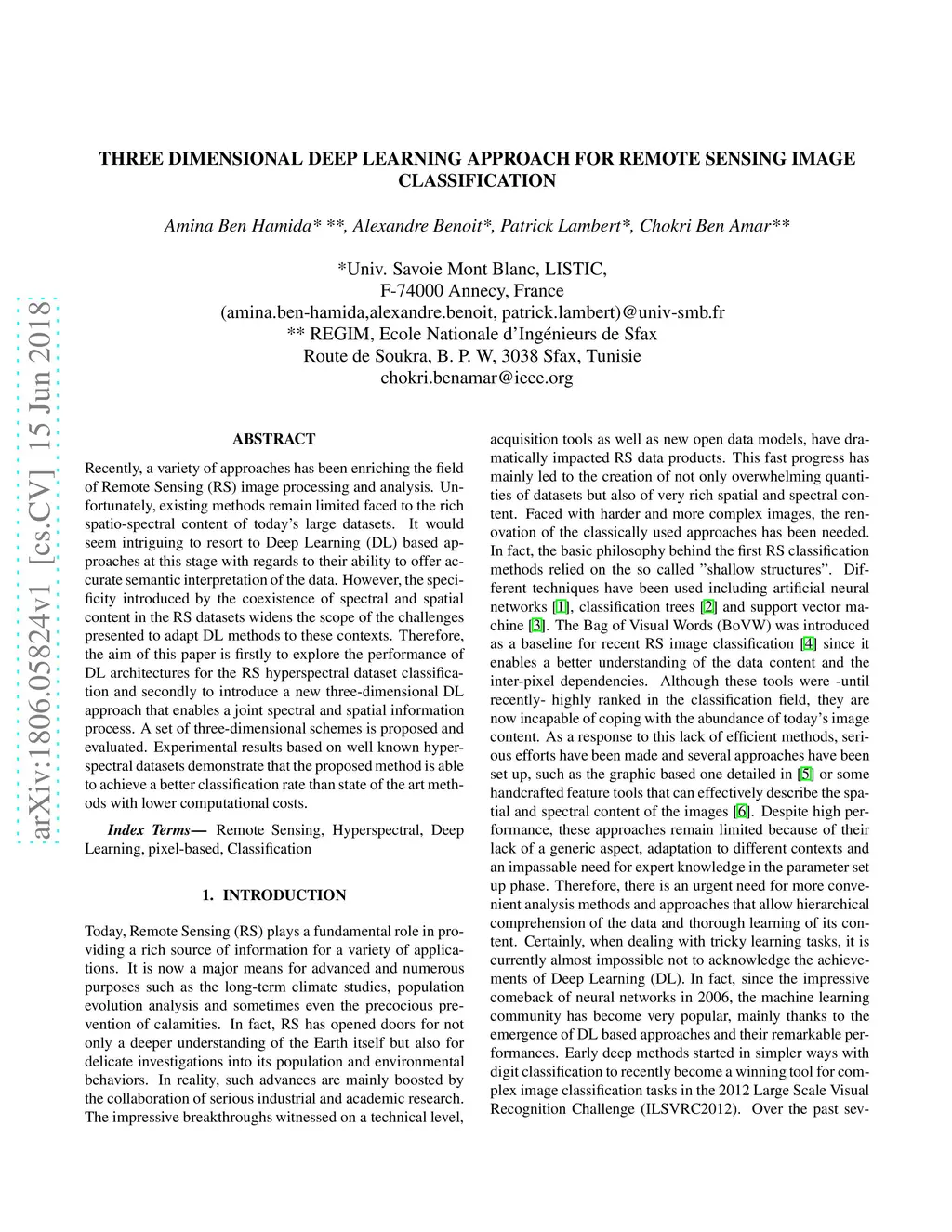 arXiv:1806.05824v1 [cs.CV] 15 Jun 2018

THREE DIMENSIONAL DEEP LEARNING APPROACH FOR REMOTE SENSING IMAGE CLASSIFICATION

Amina Ben Hamida* **, Alexandre Benoit*, Patrick Lambert*, Chokri Ben Amar**

*Univ. Savoie Mont Blanc, LISTIC,
F-74000 Annecy, France
(amina.ben-hamida,alexandre.benoit, patrick.lambert)@univ-smb.fr
** REGIM, Ecole Nationale d'Ingénieurs de Sfax
Route de Soukra, B. P. W, 3038 Sfax, Tunisie
chokri.benamar@ieee.org

ABSTRACT

Recently, a variety of approaches has been enriching the field of Remote Sensing (RS) image processing and analysis. Unfortunately, existing methods remain limited faced to the rich spatio-spectral content of today's large datasets. It would seem intriguing to resort to Deep Learning (DL) based approaches at this stage with regards to their ability to offer accurate semantic interpretation of the data. However, the specificity introduced by the coexistence of spectral and spatial content in the RS datasets widens the scope of the challenges presented to adapt DL methods to these contexts. Therefore, the aim of this paper is firstly to explore the performance of DL architectures for the RS hyperspectral dataset classification and secondly to introduce a new three-dimensional DL approach that enables a joint spectral and spatial information process. A set of three-dimensional schemes is proposed and evaluated. Experimental results based on well known hyperspectral datasets demonstrate that the proposed method is able to achieve a better classification rate than state of the art methods with lower computational costs.

Index Terms— Remote Sensing, Hyperspectral, Deep Learning, pixel-based, Classification

1. INTRODUCTION

Today, Remote Sensing (RS) plays a fundamental role in providing a rich source of information for a variety of applications. It is now a major means for advanced and numerous purposes such as the long-term climate studies, population evolution analysis and sometimes even the precocious prevention of calamities. In fact, RS has opened doors for not only a deeper understanding of the Earth itself but also for delicate investigations into its population and environmental behaviors. In reality, such advances are mainly boosted by the collaboration of serious industrial and academic research. The impressive breakthroughs witnessed on a technical level, acquisition tools as well as new open data models, have dramatically impacted RS data products. This fast progress has mainly led to the creation of not only overwhelming quantities of datasets but also of very rich spatial and spectral content. Faced with harder and more complex images, the renovation of the classically used approaches has been needed. In fact, the basic philosophy behind the first RS classification methods relied on the so called "shallow structures". Different techniques have been used including artificial neural networks [1], classification trees [2] and support vector machine [3]. The Bag of Visual Words (BoVW) was introduced as a baseline for recent RS image classification [4] since it enables a better understanding of the data content and the inter-pixel dependencies. Although these tools were -until recently- highly ranked in the classification field, they are now incapable of coping with the abundance of today's image content. As a response to this lack of efficient methods, serious efforts have been made and several approaches have been set up, such as the graphic based one detailed in [5] or some handcrafted feature tools that can effectively describe the spatial and spectral content of the images [6]. Despite high performance, these approaches remain limited because of their lack of a generic aspect, adaptation to different contexts and an impassable need for expert knowledge in the parameter set up phase. Therefore, there is an urgent need for more convenient analysis methods and approaches that allow hierarchical comprehension of the data and thorough learning of its content. Certainly, when dealing with tricky learning tasks, it is currently almost impossible not to acknowledge the achievements of Deep Learning (DL). In fact, since the impressive comeback of neural networks in 2006, the machine learning community has become very popular, mainly thanks to the emergence of DL based approaches and their remarkable performances. Early deep methods started in simpler ways with digit classification to recently become a winning tool for complex image classification tasks in the 2012 Large Scale Visual Recognition Challenge (ILSVRC2012). Over the past sev-